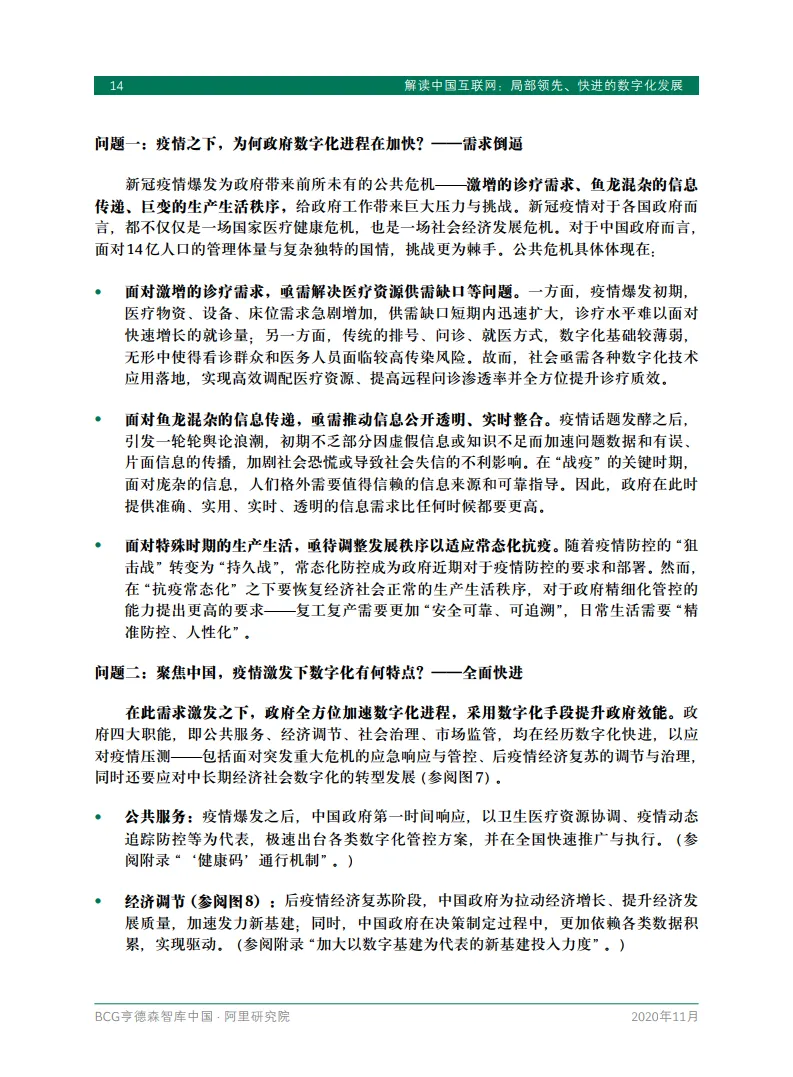 14 解读中国互联网：局部领先、快进的数字化发展

问题一：疫情之下，为何政府数字化进程在加快？——需求倒逼

新冠疫情爆发为政府带来前所未有的公共危机——激增的诊疗需求、鱼龙混杂的信息传递、巨变的生产生活秩序，给政府工作带来巨大压力与挑战。新冠疫情对于各国政府而言，都不仅仅是一场国家医疗健康危机，也是一场社会经济发展危机。对于中国政府而言，面对14亿人口的管理体量与复杂独特的国情，挑战更为棘手。公共危机具体体现在：

• 面对激增的诊疗需求，亟需解决医疗资源供需缺口等问题。一方面，疫情爆发初期，医疗物资、设备、床位需求急剧增加，供需缺口短期内迅速扩大，诊疗水平难以面对快速增长的就诊量；另一方面，传统的排号、问诊、就医方式，数字化基础较薄弱，无形中使得看诊群众和医务人员面临较高传染风险。故而，社会亟需各种数字化技术应用落地，实现高效调配医疗资源、提高远程问诊渗透率并全方位提升诊疗质效。

• 面对鱼龙混杂的信息传递，亟需推动信息公开透明、实时整合。疫情话题发酵之后，引发一轮轮舆论浪潮，初期不乏部分因虚假信息或知识不足而加速问题数据和有误、片面信息的传播，加剧社会恐慌或导致社会失信的不利影响。在“战疫”的关键时期，面对庞杂的信息，人们格外需要值得信赖的信息来源和可靠指导。因此，政府在此时提供准确、实用、实时、透明的信息需求比任何时候都要更高。

• 面对特殊时期的生产生活，亟待调整发展秩序以适应常态化抗疫。随着疫情防控的“狙击战”转变为“持久战”，常态化防控成为政府近期对于疫情防控的要求和部署。然而，在“抗疫常态化”之下要恢复经济社会正常的生产生活秩序，对于政府精细化管控的能力提出更高的要求——复工复产需要更加“安全可靠、可追溯”，日常生活需要“精准防控、人性化”。

问题二：聚焦中国，疫情激发下数字化有何特点？——全面快进

在此需求激发之下，政府全方位加速数字化进程，采用数字化手段提升政府效能。政府四大职能，即公共服务、经济调节、社会治理、市场监管，均在经历数字化快进，以应对疫情压测——包括面对突发重大危机的应急响应与管控、后疫情经济复苏的调节与治理，同时还要应对中长期经济社会数字化的转型发展（参阅图7）。

• 公共服务：疫情爆发之后，中国政府第一时间响应，以卫生医疗资源协调、疫情动态追踪防控等为代表，极速出台各类数字化管控方案，并在全国快速推广与执行。（参阅附录“‘健康码’通行机制”。）

• 经济调节（参阅图8）：后疫情经济复苏阶段，中国政府为拉动经济增长、提升经济发展质量，加速发力新基建；同时，中国政府在决策制定过程中，更加依赖各类数据积累，实现驱动。（参阅附录“加大以数字基建为代表的新基建投入力度”。）

BCG亨德森智库中国 · 阿里研究院 2020年11月